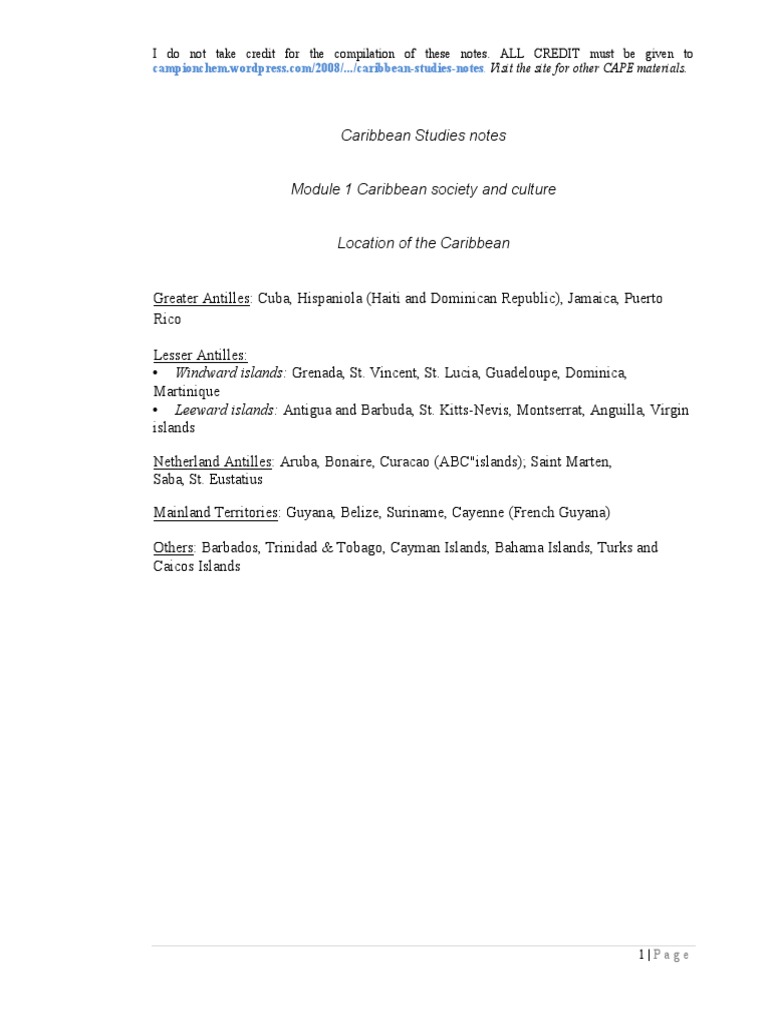 I do not take credit for the compilation of these notes. ALL CREDIT must be given to campionchem.wordpress.com/2008/.../caribbean-studies-notes. Visit the site for other CAPE materials.

Caribbean Studies notes

Module 1 Caribbean society and culture

Location of the Caribbean

Greater Antilles: Cuba, Hispaniola (Haiti and Dominican Republic), Jamaica, Puerto Rico

Lesser Antilles:
• Windward islands: Grenada, St. Vincent, St. Lucia, Guadeloupe, Dominica, Martinique
• Leeward islands: Antigua and Barbuda, St. Kitts-Nevis, Montserrat, Anguilla, Virgin islands

Netherland Antilles: Aruba, Bonaire, Curacao (ABC"islands); Saint Marten, Saba, St. Eustatius

Mainland Territories: Guyana, Belize, Suriname, Cayenne (French Guyana)

Others: Barbados, Trinidad & Tobago, Cayman Islands, Bahama Islands, Turks and Caicos Islands

1 | P a g e